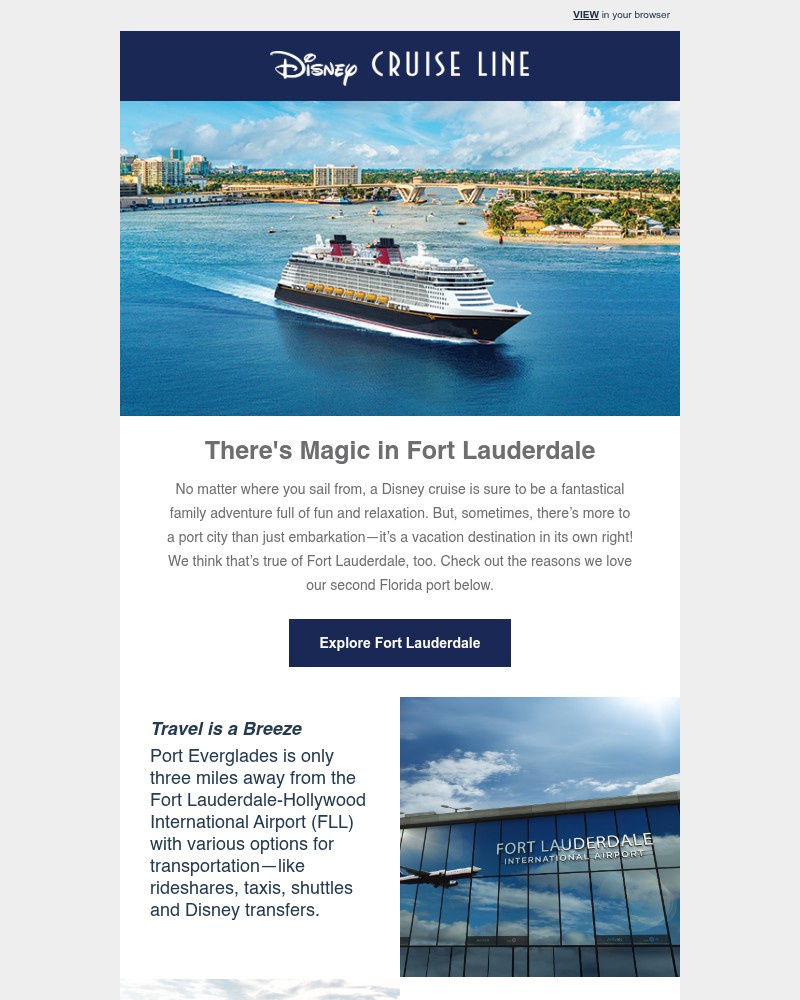 VIEW in your browser

Disney CRUISE LINE

There's Magic in Fort Lauderdale

No matter where you sail from, a Disney cruise is sure to be a fantastical family adventure full of fun and relaxation. But, sometimes, there's more to a port city than just embarkation—it's a vacation destination in its own right! We think that's true of Fort Lauderdale, too. Check out the reasons we love our second Florida port below.

Explore Fort Lauderdale

Travel is a Breeze

Port Everglades is only three miles away from the Fort Lauderdale-Hollywood International Airport (FLL) with various options for transportation—like rideshares, taxis, shuttles and Disney transfers.

FORT LAUDERDALE INTERNATIONAL AIRPORT